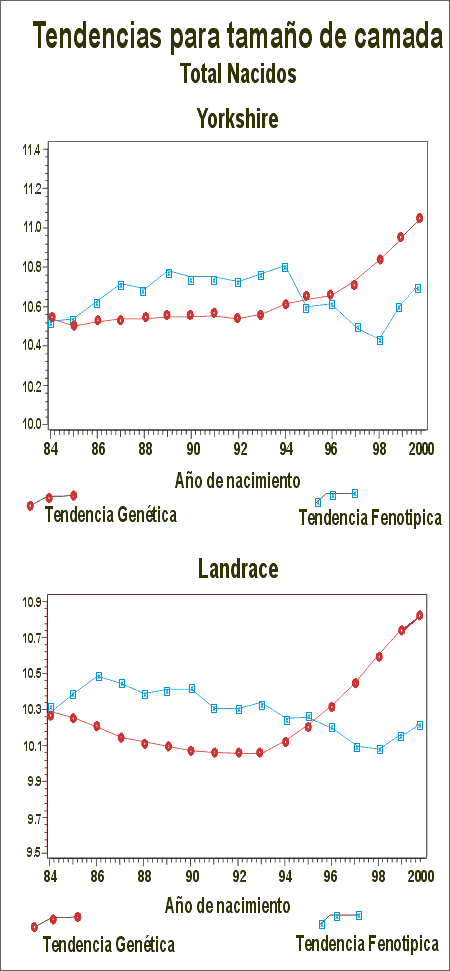 Tendencias para tamaño de camada
Total Nacidos

Yorkshire

11.4
11.2
11.0
10.8
10.6
10.4
10.2
10.0

84 86 88 90 92 94 96 98 2000

Año de nacimiento

Tendencia Genética

Tendencia Fenotipica

Landrace

10.9
10.7
10.5
10.3
10.1
9.9
9.7
9.5

84 86 88 90 92 94 96 98 2000

Año de nacimiento

Tendencia Genética

Tendencia Fenotipica